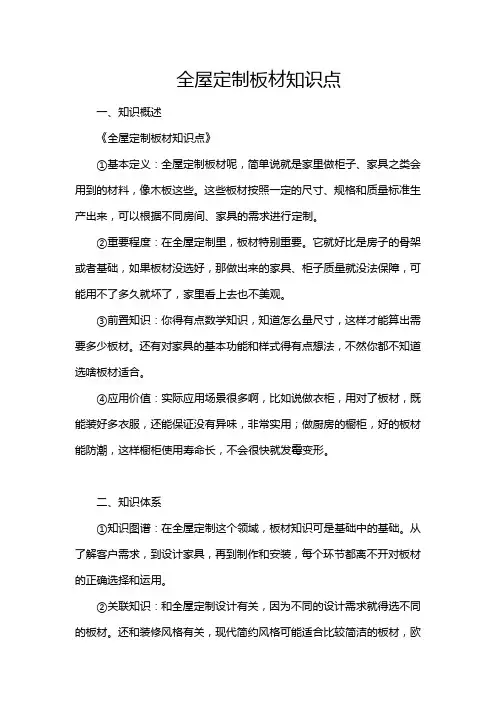 全屋定制板材知识点

一、知识概述

《全屋定制板材知识点》

①基本定义：全屋定制板材呢，简单说就是家里做柜子、家具之类会用到的材料，像木板这些。这些板材按照一定的尺寸、规格和质量标准生产出来，可以根据不同房间、家具的需求进行定制。

②重要程度：在全屋定制里，板材特别重要。它就好比是房子的骨架或者基础，如果板材没选好，那做出来的家具、柜子质量就没法保障，可能用不了多久就坏了，家里看上去也不美观。

③前置知识：你得有点数学知识，知道怎么量尺寸，这样才能算出需要多少板材。还有对家具的基本功能和样式得有点想法，不然你都不知道选啥板材适合。

④应用价值：实际应用场景很多啊，比如说做衣柜，用对了板材，既能装好多衣服，还能保证没有异味，非常实用；做厨房的橱柜，好的板材能防潮，这样橱柜使用寿命长，不会很快就发霉变形。

二、知识体系

①知识图谱：在全屋定制这个领域，板材知识可是基础中的基础。从了解客户需求，到设计家具，再到制作和安装，每个环节都离不开对板材的正确选择和运用。

②关联知识：和全屋定制设计有关，因为不同的设计需求就得选不同的板材。还和装修风格有关，现代简约风格可能适合比较简洁的板材，欧